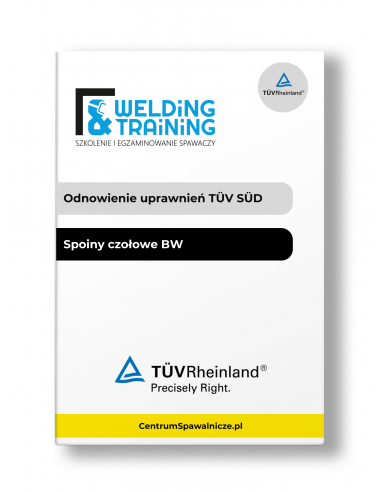 TÜVRheinland®

WELDING
TRAINING
SZKOLENIE I EGZAMINOWANIE SPAWACZY

Odnowienie uprawnień TÜV SÜD

Spoiny czołowe BW

TÜVRheinland®
Precisely Right.

CentrumSpawalnicze.pl